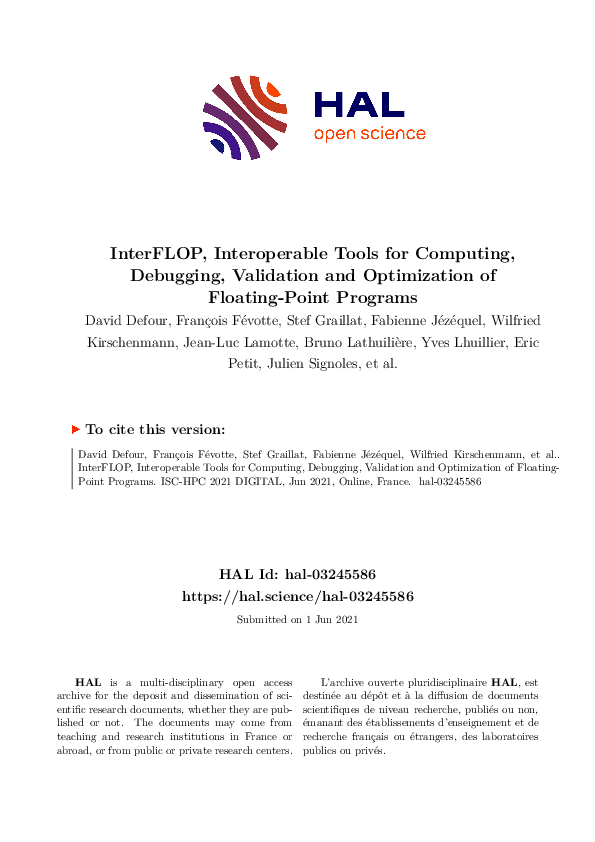 HAL
open science

InterFLOP, Interoperable Tools for Computing, Debugging, Validation and Optimization of Floating-Point Programs

David Defour, François Févotte, Stef Graillat, Fabienne Jézéquel, Wilfried Kirschenmann, Jean-Luc Lamotte, Bruno Lathuilière, Yves Lhuillier, Eric Petit, Julien Signoles, et al.

To cite this version:

David Defour, François Févotte, Stef Graillat, Fabienne Jézéquel, Wilfried Kirschenmann, et al.. InterFLOP, Interoperable Tools for Computing, Debugging, Validation and Optimization of Floating-Point Programs. ISC-HPC 2021 DIGITAL, Jun 2021, Online, France. hal-03245586

HAL Id: hal-03245586
https://hal.science/hal-03245586

Submitted on 1 Jun 2021

HAL is a multi-disciplinary open access archive for the deposit and dissemination of scientific research documents, whether they are published or not. The documents may come from teaching and research institutions in France or abroad, or from public or private research centers.

L'archive ouverte pluridisciplinaire HAL, est destinée au dépôt et à la diffusion de documents scientifiques de niveau recherche, publiés ou non, émanant des établissements d'enseignement et de recherche français ou étrangers, des laboratoires publics ou privés.